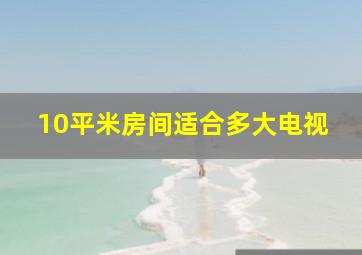 10平米房间适合多大电视